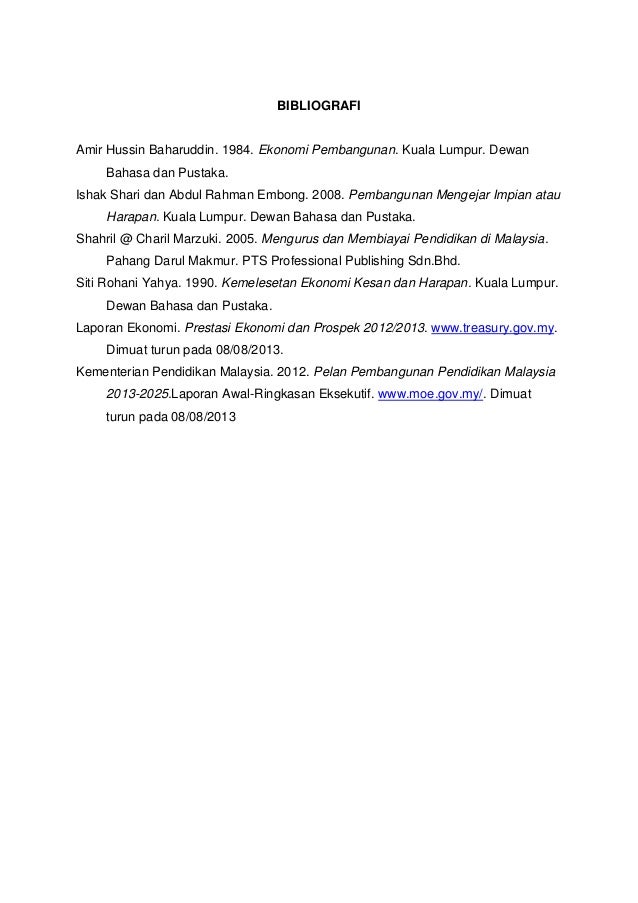 BIBLIOGRAFI

Amir Hussin Baharuddin. 1984. Ekonomi Pembangunan. Kuala Lumpur. Dewan Bahasa dan Pustaka.

Ishak Shari dan Abdul Rahman Embong. 2008. Pembangunan Mengejar Impian atau Harapan. Kuala Lumpur. Dewan Bahasa dan Pustaka.

Shahril @ Charil Marzuki. 2005. Mengurus dan Membiayai Pendidikan di Malaysia. Pahang Darul Makmur. PTS Professional Publishing Sdn.Bhd.

Siti Rohani Yahya. 1990. Kemelesetan Ekonomi Kesan dan Harapan. Kuala Lumpur. Dewan Bahasa dan Pustaka.

Laporan Ekonomi. Prestasi Ekonomi dan Prospek 2012/2013. www.treasury.gov.my. Dimuat turun pada 08/08/2013.

Kementerian Pendidikan Malaysia. 2012. Pelan Pembangunan Pendidikan Malaysia 2013-2025.Laporan Awal-Ringkasan Eksekutif. www.moe.gov.my/. Dimuat turun pada 08/08/2013